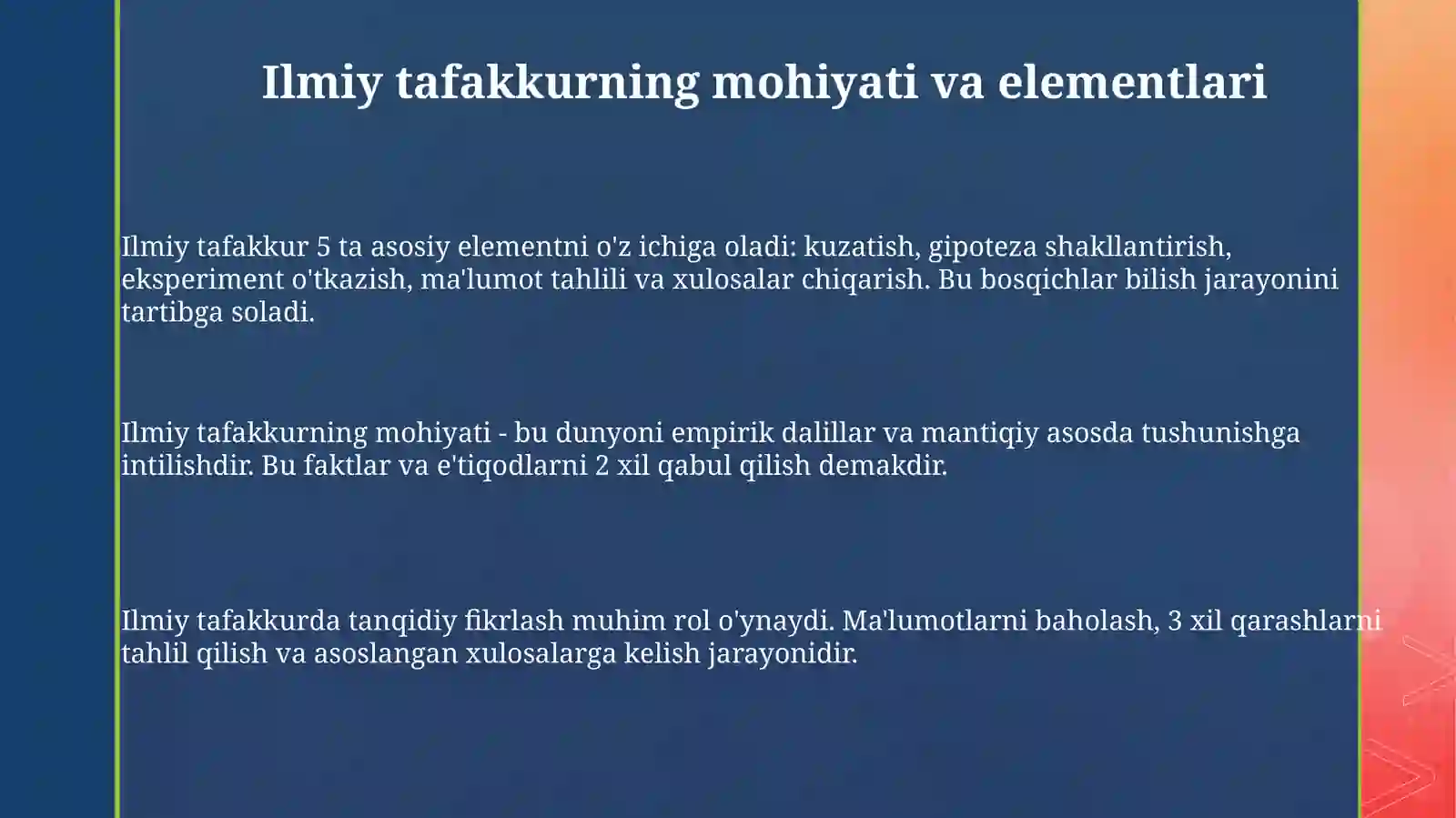 Ilmiy tafakkurning mohiyati va elementlari

Ilmiy tafakkur 5 ta asosiy elementni o'z ichiga oladi: kuzatish, gipoteza shakllantirish, eksperiment o'tkazish, ma'lumot tahlili va xulosalar chiqarish. Bu bosqichlar bilish jarayonini tartibga soladi.

Ilmiy tafakkurning mohiyati - bu dunyoni empirik dalillar va mantiqiy asosda tushunishga intilishdir. Bu faktlar va e'tiqodlarni 2 xil qabul qilish demakdir.

Ilmiy tafakkurda tanqidiy fikrlash muhim rol o'ynaydi. Ma'lumotlarni baholash, 3 xil qarashlarni tahlil qilish va asoslangan xulosalarga kelish jarayonidir.